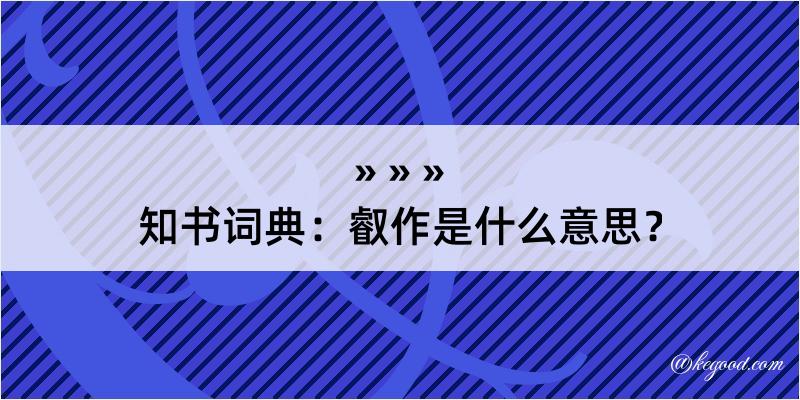 » » »
知书词典：叡作是什么意思？

@kegood.com